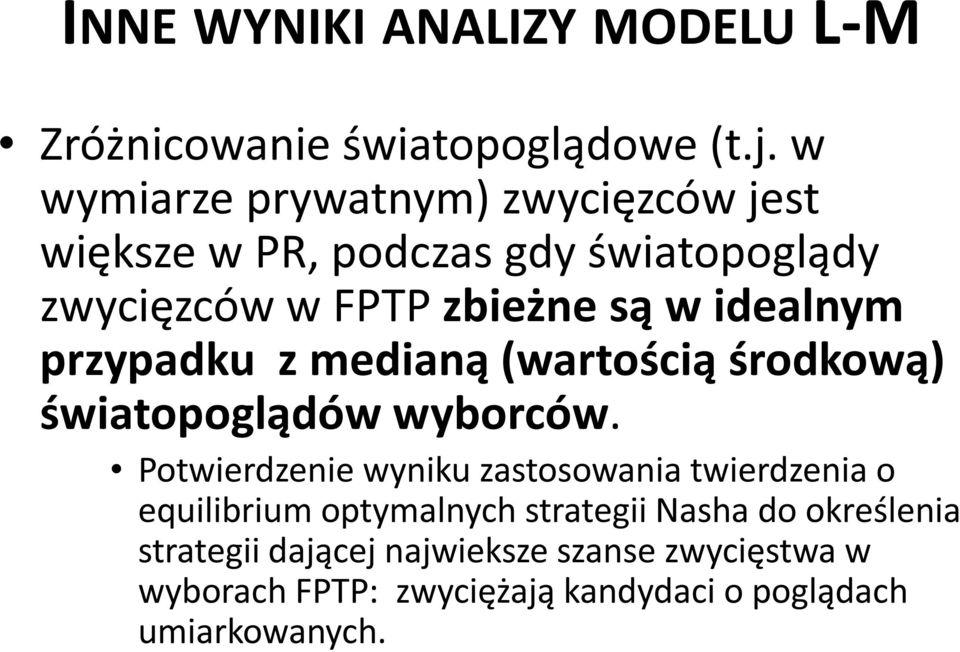 INNE WYNIKI ANALIZY MODELU L-M

• Zróżnicowanie światopoglądowe (t.j. w wymiarze prywatnym) zwycięzców jest większe w PR, podczas gdy światopoglądy zwycięzców w FPTP zbieżne są w idealnym przypadku z medianą (wartością środkową) światopoglądów wyborców.

• Potwierdzenie wyniku zastosowania twierdzenia o equilibrium optymalnych strategii Nasha do określenia strategii dającej najwieksze szanse zwycięstwa w wyborach FPTP: zwyciężają kandydaci o poglądach umiarkowanych.